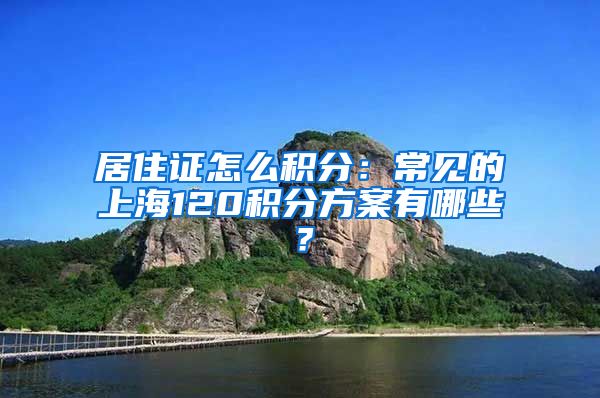 居住证怎么积分：常见的上海120积分方案有哪些？